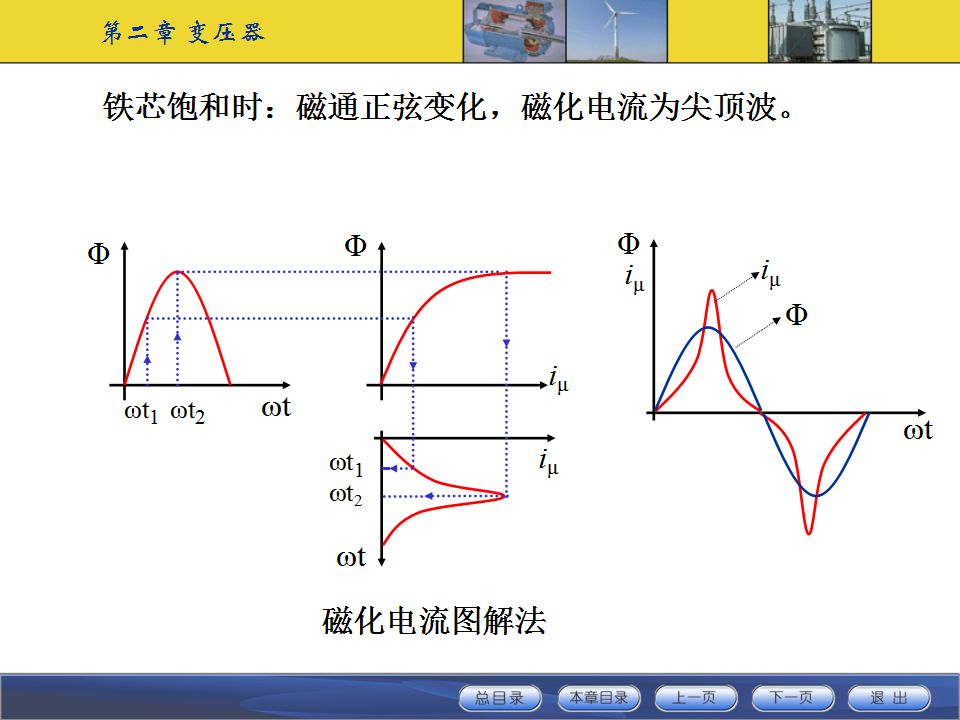 第二章 变压器

铁芯饱和时：磁通正弦变化，磁化电流为尖顶波。

$\Phi$

$\omega t_1$ $\omega t_2$ $\omega t$

$\Phi$

$i_\mu$

$\omega t_1$

$\omega t_2$

$i_\mu$

$\omega t$

$\Phi$

$i_\mu$

$i_\mu$

$\Phi$

$\omega t$

磁化电流图解法

总目录 本章目录 上一页 下一页 退 出